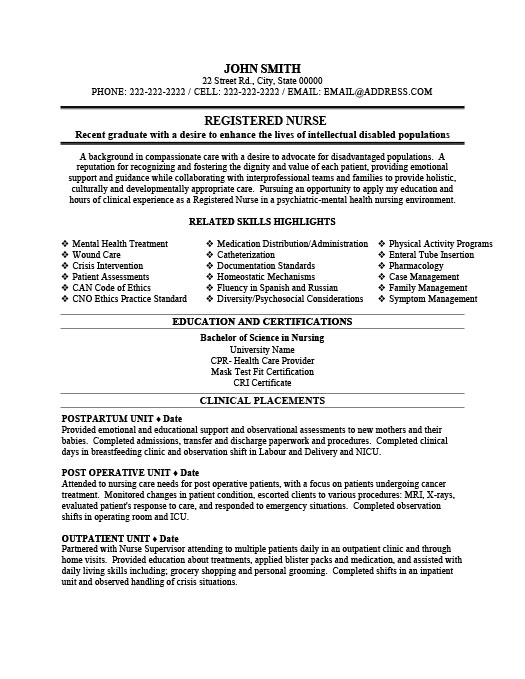 JOHN SMITH
22 Street Rd., City, State 00000
PHONE: 222-222-2222 / CELL: 222-222-2222 / EMAIL: EMAIL@ADDRESS.COM

REGISTERED NURSE
Recent graduate with a desire to enhance the lives of intellectual disabled populations

A background in compassionate care with a desire to advocate for disadvantaged populations. A reputation for recognizing and fostering the dignity and value of each patient, providing emotional support and guidance while collaborating with interprofessional teams and families to provide holistic, culturally and developmentally appropriate care. Pursuing an opportunity to apply my education and hours of clinical experience as a Registered Nurse in a psychiatric-mental health nursing environment.

RELATED SKILLS HIGHLIGHTS

❖ Mental Health Treatment
❖ Wound Care
❖ Crisis Intervention
❖ Patient Assessments
❖ CAN Code of Ethics
❖ CNO Ethics Practice Standard

❖ Medication Distribution/Administration
❖ Catheterization
❖ Documentation Standards
❖ Homeostatic Mechanisms
❖ Fluency in Spanish and Russian
❖ Diversity/Psychosocial Considerations

❖ Physical Activity Programs
❖ Enteral Tube Insertion
❖ Pharmacology
❖ Case Management
❖ Family Management
❖ Symptom Management

EDUCATION AND CERTIFICATIONS
Bachelor of Science in Nursing
University Name
CPR- Health Care Provider
Mask Test Fit Certification
CRI Certificate

CLINICAL PLACEMENTS

POSTPARTUM UNIT ♦ Date
Provided emotional and educational support and observational assessments to new mothers and their babies. Completed admissions, transfer and discharge paperwork and procedures. Completed clinical days in breastfeeding clinic and observation shift in Labour and Delivery and NICU.

POST OPERATIVE UNIT ♦ Date
Attended to nursing care needs for post operative patients, with a focus on patients undergoing cancer treatment. Monitored changes in patient condition, escorted clients to various procedures: MRI, X-rays, evaluated patient's response to care, and responded to emergency situations. Completed observation shifts in operating room and ICU.

OUTPATIENT UNIT ♦ Date
Partnered with Nurse Supervisor attending to multiple patients daily in an outpatient clinic and through home visits. Provided education about treatments, applied blister packs and medication, and assisted with daily living skills including; grocery shopping and personal grooming. Completed shifts in an inpatient unit and observed handling of crisis situations.